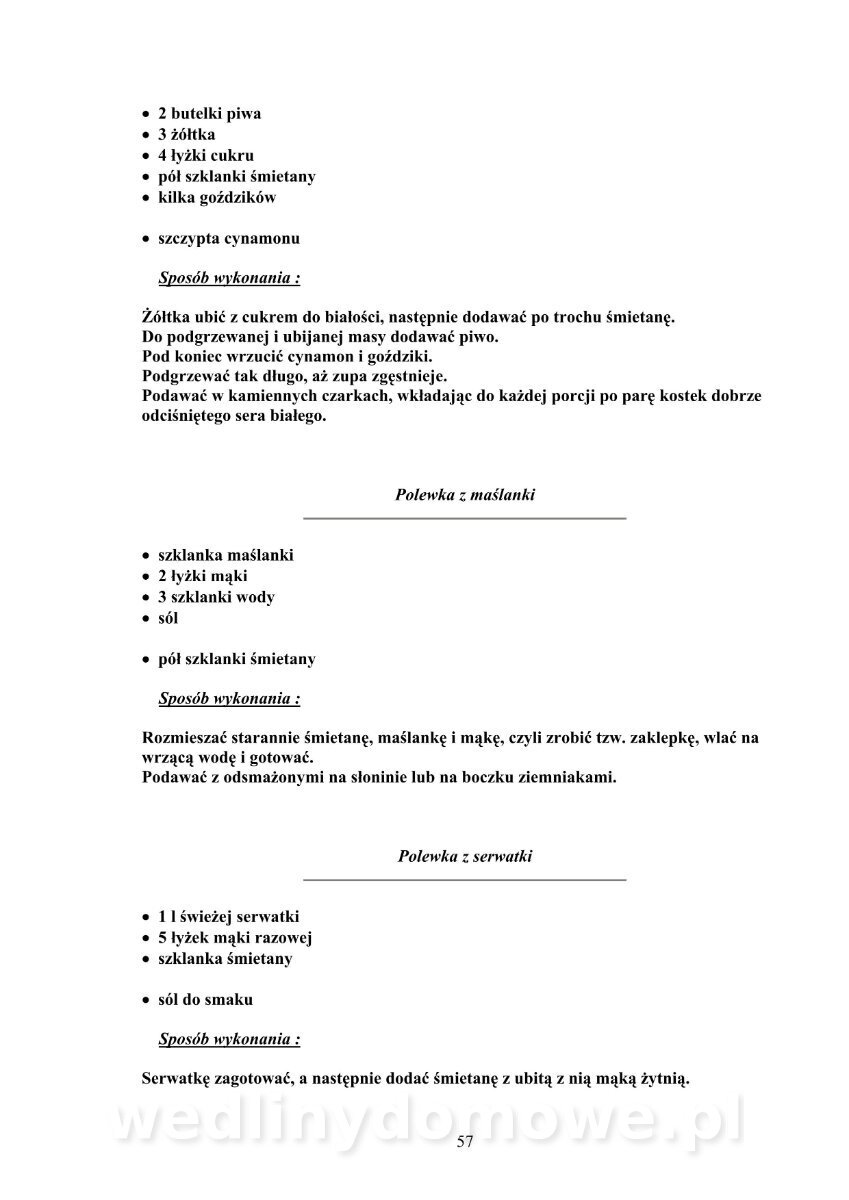 • 2 butelki piwa
• 3 żółtka
• 4 łyżki cukru
• pół szklanki śmietany
• kilka goździków

• szczypta cynamonu

Sposób wykonania :

Żółtka ubić z cukrem do białości, następnie dodawać po trochu śmietanę.
Do podgrzewanej i ubijanej masy dodawać piwo.
Pod koniec wrzucić cynamon i goździki.
Podgrzewać tak długo, aż zupa zgęstnieje.
Podawać w kamiennych czarkach, wkładając do każdej porcji po parę kostek dobrze odciśniętego sera białego.

Polewka z maślanki

• szklanka maślanki
• 2 łyżki mąki
• 3 szklanki wody
• sól

• pół szklanki śmietany

Sposób wykonania :

Rozmieszać starannie śmietanę, maślankę i mąkę, czyli zrobić tzw. zaklepkę, wlać na wrzącą wodę i gotować.
Podawać z odsmażonymi na słoninie lub na boczku ziemniakami.

Polewka z serwatki

• 1 l świeżej serwatki
• 5 łyżek mąki razowej
• szklanka śmietany

• sól do smaku

Sposób wykonania :

Serwatkę zagotować, a następnie dodać śmietanę z ubitą z nią mąką żytnią.

wedlinydomowe.pl

57